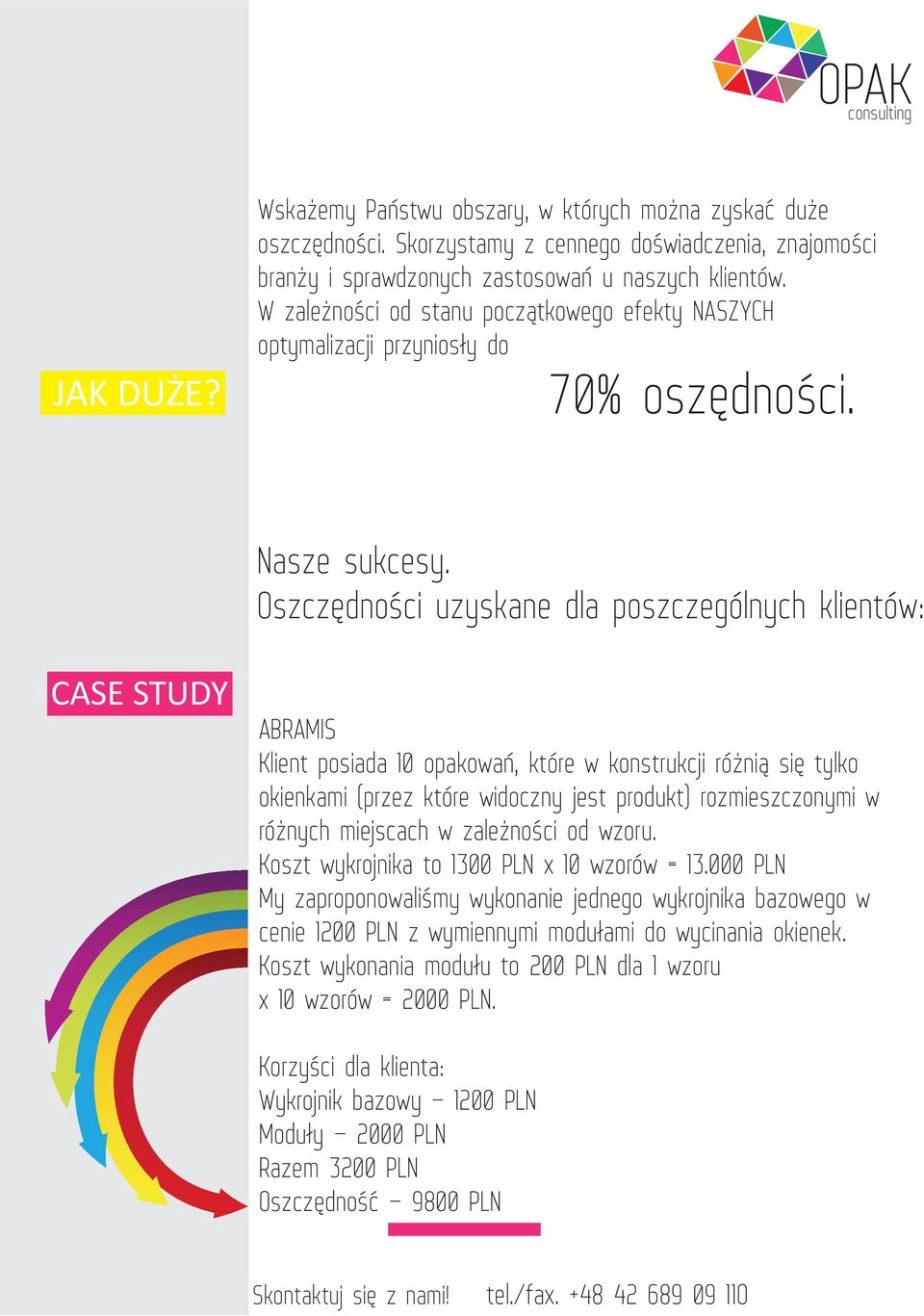 OPAK
consulting

Wskażemy Państwu obszary, w których można zyskać duże oszczędności. Skorzystamy z cennego doświadczenia, znajomości branży i sprawdzonych zastosowań u naszych klientów. W zależności od stanu początkowego efekty NASZYCH optymalizacji przyniosły do

JAK DUŻE?

70% oszędności.

Nasze sukcesy.
Oszczędności uzyskane dla poszczególnych klientów:

CASE STUDY

ABRAMIS
Klient posiada 10 opakowań, które w konstrukcji różnią się tylko okienkami (przez które widoczny jest produkt) rozmieszczonymi w różnych miejscach w zależności od wzoru.
Koszt wykrojnika to 1300 PLN x 10 wzorów = 13.000 PLN
My zaproponowaliśmy wykonanie jednego wykrojnika bazowego w cenie 1200 PLN z wymiennymi modułami do wycinania okienek.
Koszt wykonania modułu to 200 PLN dla 1 wzoru
x 10 wzorów = 2000 PLN.

Korzyści dla klienta:
Wykrojnik bazowy – 1200 PLN
Moduły – 2000 PLN
Razem 3200 PLN
Oszczędność – 9800 PLN

Skontaktuj się z nami! tel./fax. +48 42 689 09 110